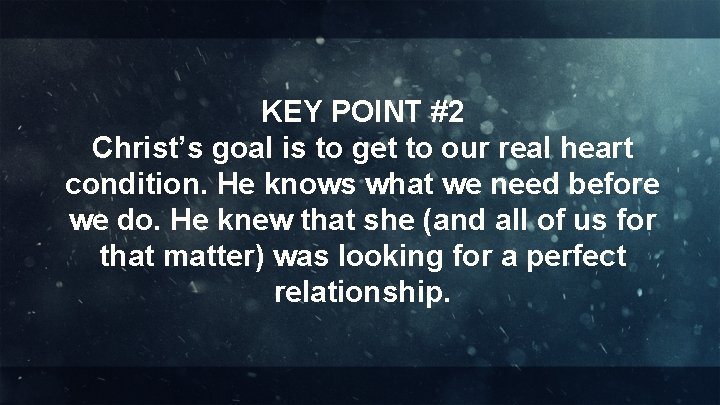 KEY POINT #2
Christ’s goal is to get to our real heart condition. He knows what we need before we do. He knew that she (and all of us for that matter) was looking for a perfect relationship.